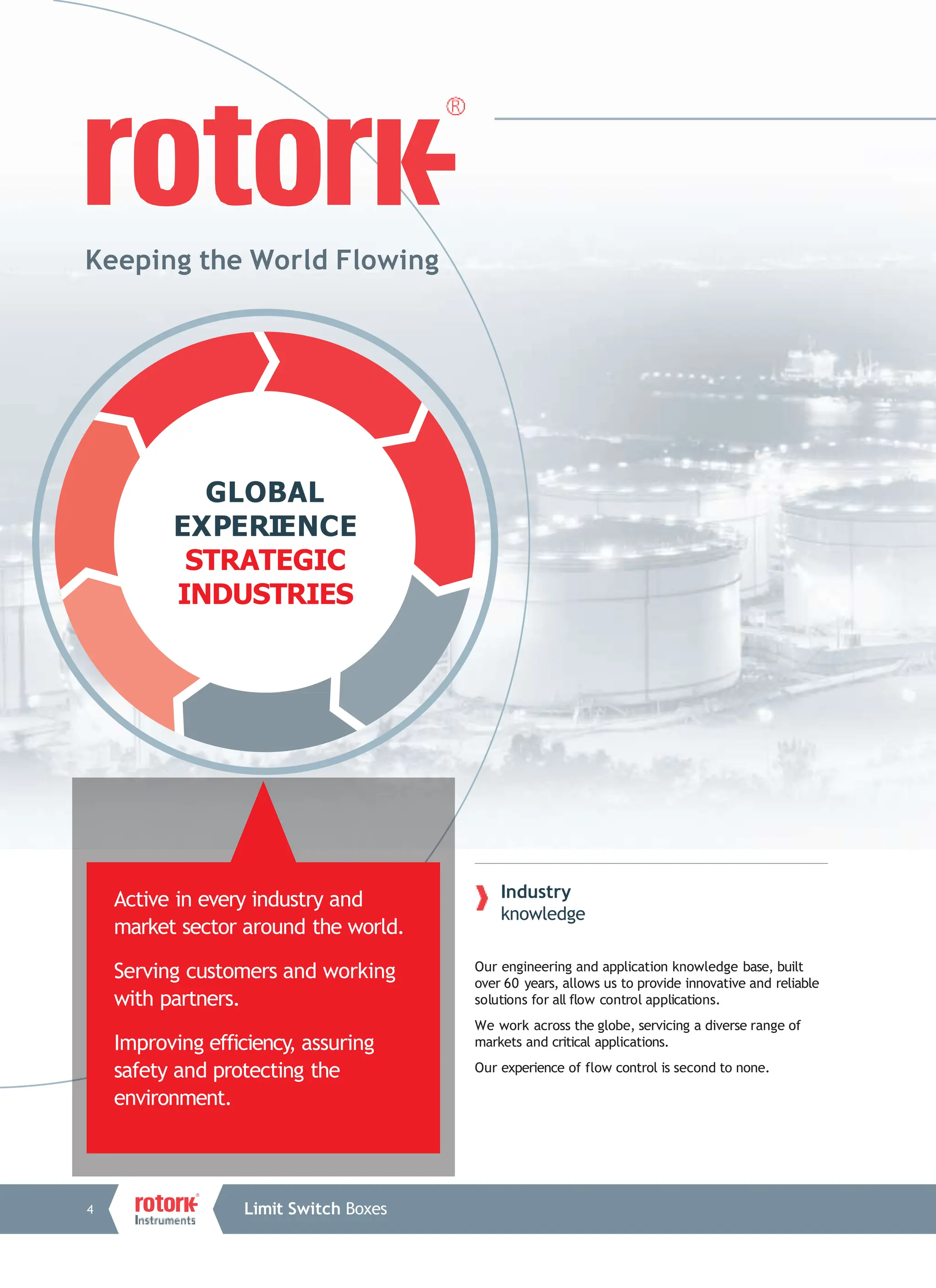 rotork®

Keeping the World Flowing

GLOBAL EXPERIENCE STRATEGIC INDUSTRIES

Active in every industry and market sector around the world.

Serving customers and working with partners.

Improving efficiency, assuring safety and protecting the environment.

Industry knowledge

Our engineering and application knowledge base, built over 60 years, allows us to provide innovative and reliable solutions for all flow control applications.

We work across the globe, servicing a diverse range of markets and critical applications.

Our experience of flow control is second to none.

4 rotork® Instruments Limit Switch Boxes